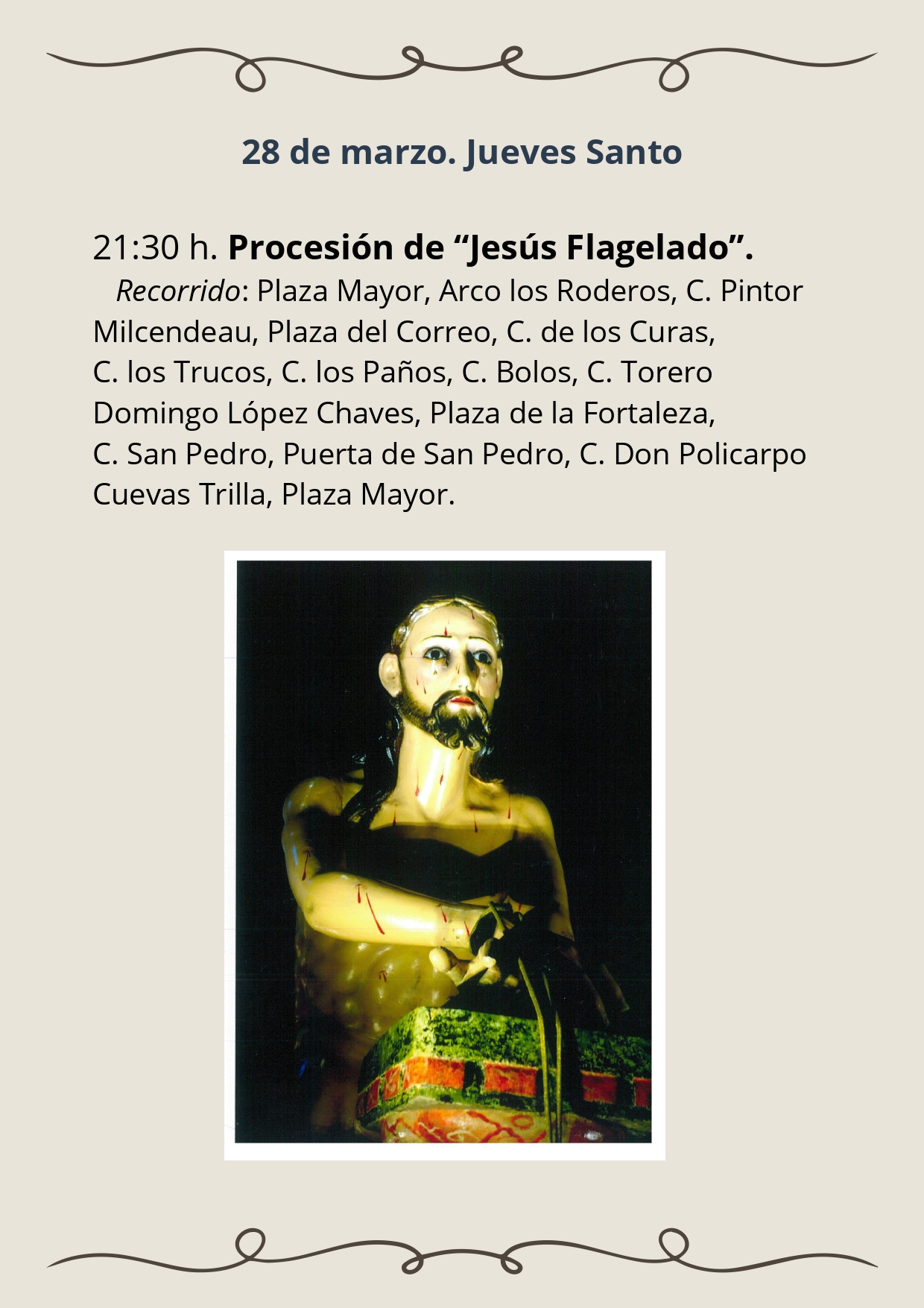 28 de marzo. Jueves Santo

21:30 h. Procesión de "Jesús Flagelado".

Recorrido: Plaza Mayor, Arco los Roderos, C. Pintor Milcendeau, Plaza del Correo, C. de los Curas, C. los Trucos, C. los Paños, C. Bolos, C. Torero Domingo López Chaves, Plaza de la Fortaleza, C. San Pedro, Puerta de San Pedro, C. Don Policarpo Cuevas Trilla, Plaza Mayor.